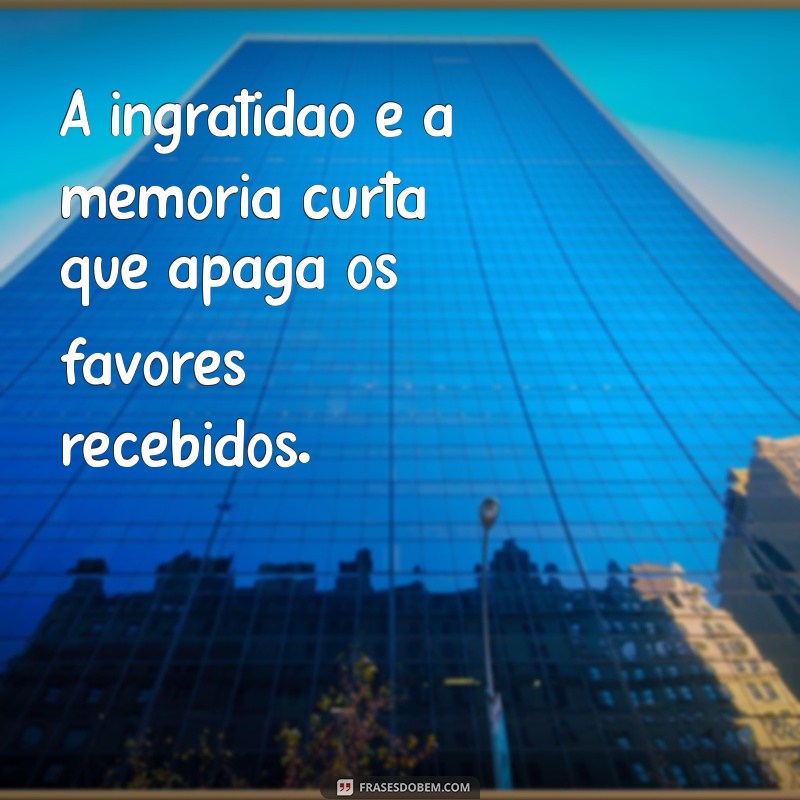 A ingratidao e a memoria curta que apaga os favores recebidos.

FRASESDOBEM.COM